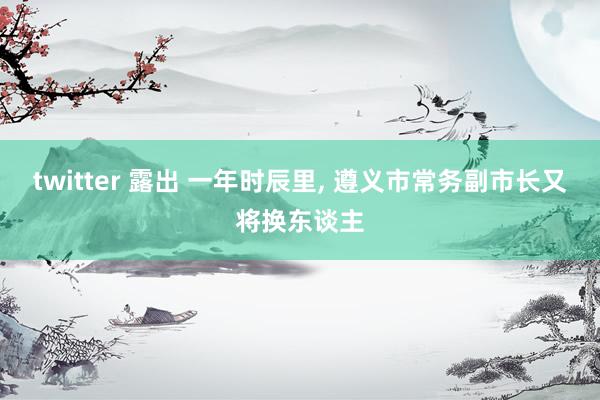 twitter 露出 一年时辰里, 遵义市常务副市长又将换东谈主